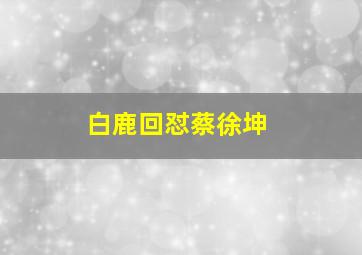 白鹿回怼蔡徐坤